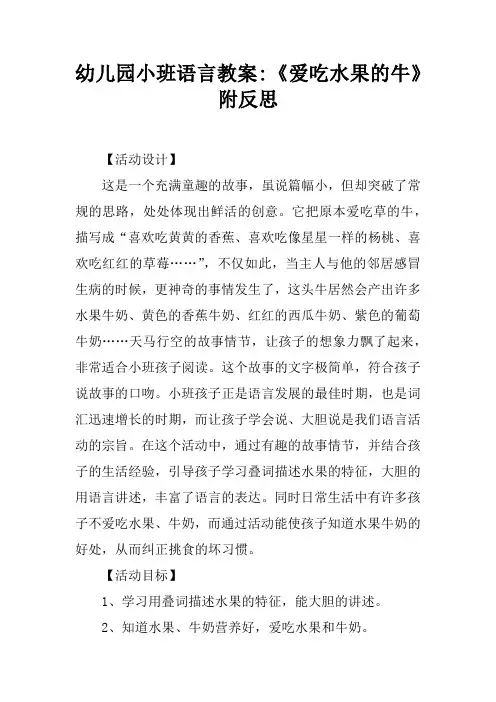 幼儿园小班语言教案:《爱吃水果的牛》附反思

【活动设计】

这是一个充满童趣的故事，虽说篇幅小，但却突破了常规的思路，处处体现出鲜活的创意。它把原本爱吃草的牛，描写成“喜欢吃黄黄的香蕉、喜欢吃像星星一样的杨桃、喜欢吃红红的草莓……”，不仅如此，当主人与他的邻居感冒生病的时候，更神奇的事情发生了，这头牛居然会产出许多水果牛奶、黄色的香蕉牛奶、红红的西瓜牛奶、紫色的葡萄牛奶……天马行空的故事情节，让孩子的想象力飘了起来，非常适合小班孩子阅读。这个故事的文字极简单，符合孩子说故事的口吻。小班孩子正是语言发展的最佳时期，也是词汇迅速增长的时期，而让孩子学会说、大胆说是我们语言活动的宗旨。在这个活动中，通过有趣的故事情节，并结合孩子的生活经验，引导孩子学习叠词描述水果的特征，大胆的用语言讲述，丰富了语言的表达。同时日常生活中有许多孩子不爱吃水果、牛奶，而通过活动能使孩子知道水果牛奶的好处，从而纠正挑食的坏习惯。

【活动目标】

1、学习用叠词描述水果的特征，能大胆的讲述。

2、知道水果、牛奶营养好，爱吃水果和牛奶。